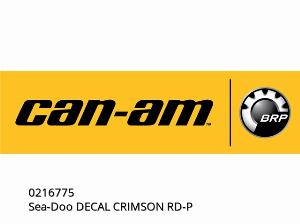 can-am™

BRP

0216775
Sea-Doo DECAL CRIMSON RD-P